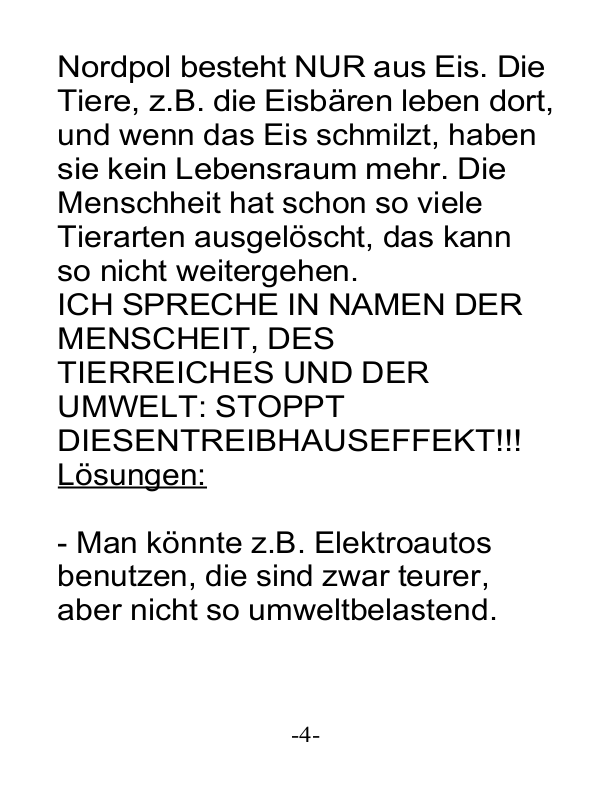 Nordpol besteht NUR aus Eis. Die Tiere, z.B. die Eisbären leben dort, und wenn das Eis schmilzt, haben sie kein Lebensraum mehr. Die Menschheit hat schon so viele Tierarten ausgelöscht, das kann so nicht weitergehen.
ICH SPRECHE IN NAMEN DER MENSCHEIT, DES TIERREICHES UND DER UMWELT: STOPPT DIESENTREIBHAUSEFFEKT!!!
Lösungen:

- Man könnte z.B. Elektroautos benutzen, die sind zwar teurer, aber nicht so umweltbelastend.

-4-